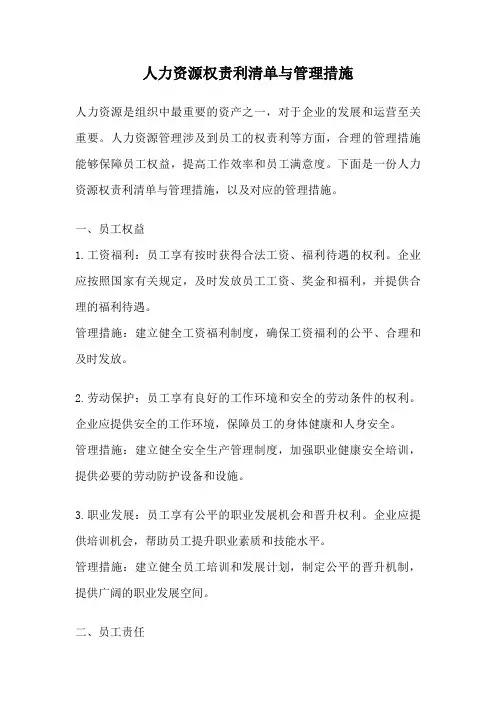 人力资源权责利清单与管理措施

人力资源是组织中最重要的资产之一，对于企业的发展和运营至关重要。人力资源管理涉及到员工的权责利等方面，合理的管理措施能够保障员工权益，提高工作效率和员工满意度。下面是一份人力资源权责利清单与管理措施，以及对应的管理措施。

一、员工权益

1. 工资福利：员工享有按时获得合法工资、福利待遇的权利。企业应按照国家有关规定，及时发放员工工资、奖金和福利，并提供合理的福利待遇。
管理措施：建立健全工资福利制度，确保工资福利的公平、合理和及时发放。

2. 劳动保护：员工享有良好的工作环境和安全的劳动条件的权利。企业应提供安全的工作环境，保障员工的身体健康和人身安全。
管理措施：建立健全安全生产管理制度，加强职业健康安全培训，提供必要的劳动防护设备和设施。

3. 职业发展：员工享有公平的职业发展机会和晋升权利。企业应提供培训机会，帮助员工提升职业素质和技能水平。
管理措施：建立健全员工培训和发展计划，制定公平的晋升机制，提供广阔的职业发展空间。

二、员工责任